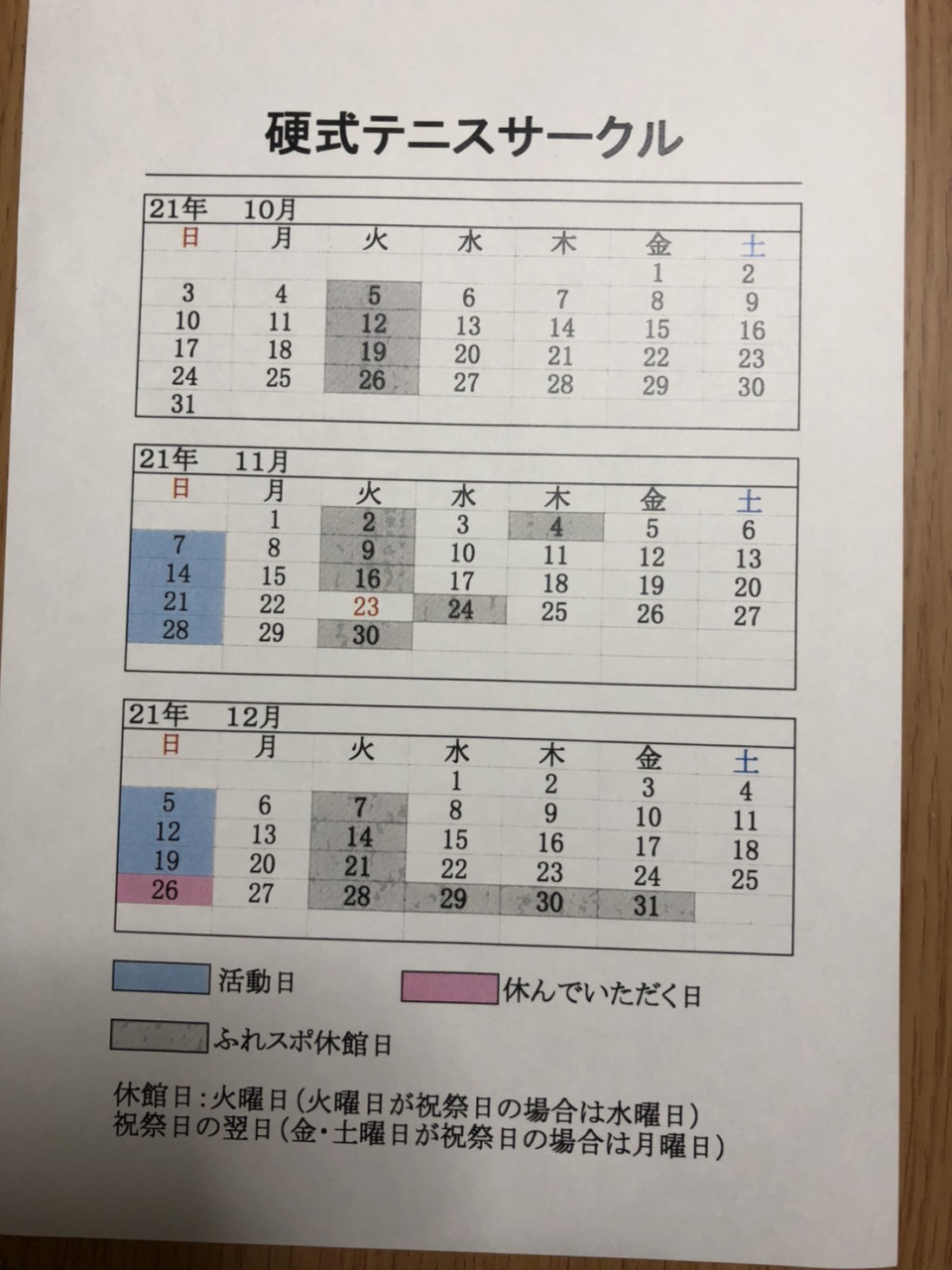 硬式テニスサークル

21年　10月

| 日 | 月 | 火 | 水 | 木 | 金 | 土 |
|---|---|---|---|---|---|---|
| | | | | | 1 | 2 |
| 3 | 4 | 5 | 6 | 7 | 8 | 9 |
| 10 | 11 | 12 | 13 | 14 | 15 | 16 |
| 17 | 18 | 19 | 20 | 21 | 22 | 23 |
| 24 | 25 | 26 | 27 | 28 | 29 | 30 |
| 31 | | | | | | |

21年　11月

| 日 | 月 | 火 | 水 | 木 | 金 | 土 |
|---|---|---|---|---|---|---|
| | 1 | 2 | 3 | 4 | 5 | 6 |
| 7 | 8 | 9 | 10 | 11 | 12 | 13 |
| 14 | 15 | 16 | 17 | 18 | 19 | 20 |
| 21 | 22 | 23 | 24 | 25 | 26 | 27 |
| 28 | 29 | 30 | | | | |

21年　12月

| 日 | 月 | 火 | 水 | 木 | 金 | 土 |
|---|---|---|---|---|---|---|
| | | | 1 | 2 | 3 | 4 |
| 5 | 6 | 7 | 8 | 9 | 10 | 11 |
| 12 | 13 | 14 | 15 | 16 | 17 | 18 |
| 19 | 20 | 21 | 22 | 23 | 24 | 25 |
| 26 | 27 | 28 | 29 | 30 | 31 | |

活動日

休んでいただく日

ふれスポ休館日

休館日：火曜日（火曜日が祝祭日の場合は水曜日）
祝祭日の翌日（金・土曜日が祝祭日の場合は月曜日）